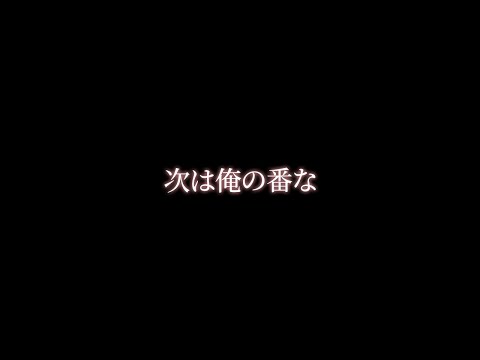 次は俺の番な